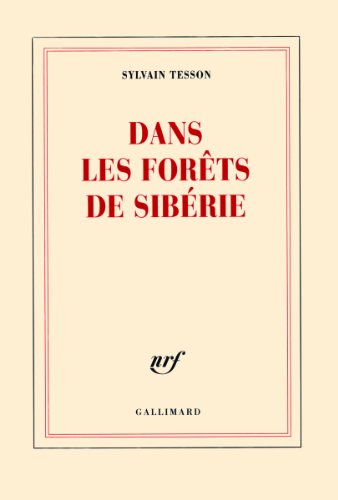 SYLVAIN TESSON

DANS LES FORÊTS DE SIBÉRIE

nrf

GALLIMARD